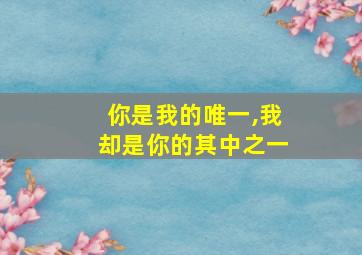 你是我的唯一,我却是你的其中之一